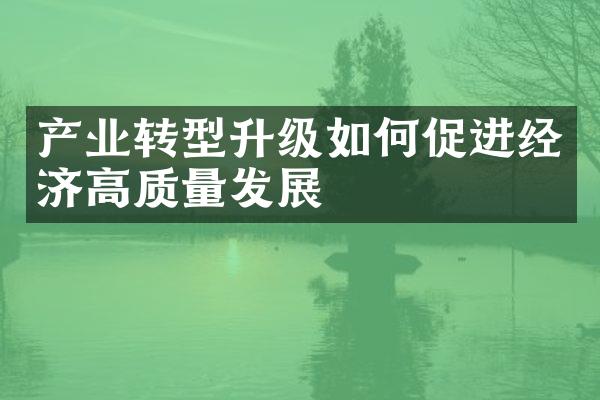 产业转型升级如何促进经济高质量发展